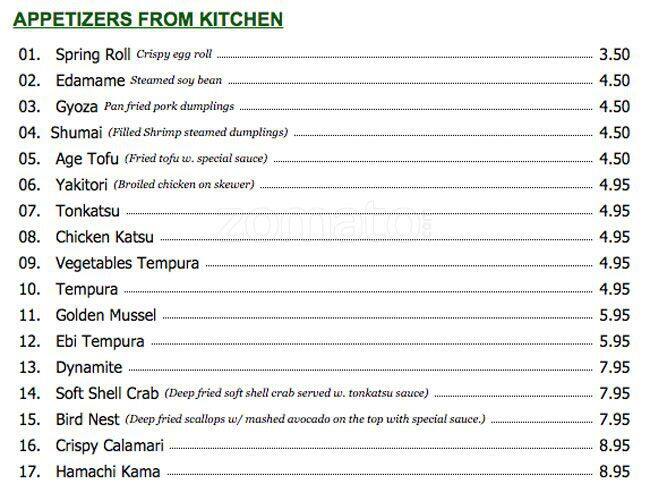 APPETIZERS FROM KITCHEN

01. Spring Roll Crispy egg roll 3.50
02. Edamame Steamed soy bean 4.50
03. Gyoza Pan fried pork dumplings 4.50
04. Shumai (Filled Shrimp steamed dumplings) 4.50
05. Age Tofu (Fried tofu w. special sauce) 4.50
06. Yakitori (Broiled chicken on skewer) 4.95
07. Tonkatsu 4.95
08. Chicken Katsu 4.95
09. Vegetables Tempura 4.95
10. Tempura 4.95
11. Golden Mussel 5.95
12. Ebi Tempura 5.95
13. Dynamite 7.95
14. Soft Shell Crab (Deep fried soft shell crab served w. tonkatsu sauce) 7.95
15. Bird Nest (Deep fried scallops w/ mashed avocado on the top with special sauce.) 7.95
16. Crispy Calamari 8.95
17. Hamachi Kama 8.95

zomato